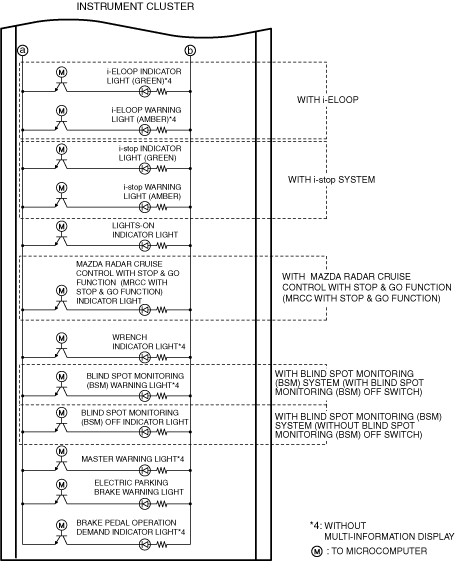 INSTRUMENT CLUSTER

a

b

M

i-ELOOP INDICATOR LIGHT (GREEN)*4

M

i-ELOOP WARNING LIGHT (AMBER)*4

WITH i-ELOOP

M

i-stop INDICATOR LIGHT (GREEN)

M

i-stop WARNING LIGHT (AMBER)

WITH i-stop SYSTEM

M

LIGHTS-ON INDICATOR LIGHT

M

MAZDA RADAR CRUISE CONTROL WITH STOP & GO FUNCTION (MRCC WITH STOP & GO FUNCTION) INDICATOR LIGHT

WITH MAZDA RADAR CRUISE CONTROL WITH STOP & GO FUNCTION (MRCC WITH STOP & GO FUNCTION)

M

WRENCH INDICATOR LIGHT*4

M

BLIND SPOT MONITORING (BSM) WARNING LIGHT*4

WITH BLIND SPOT MONITORING (BSM) SYSTEM (WITH BLIND SPOT MONITORING (BSM) OFF SWITCH)

M

BLIND SPOT MONITORING (BSM) OFF INDICATOR LIGHT

WITH BLIND SPOT MONITORING (BSM) SYSTEM (WITHOUT BLIND SPOT MONITORING (BSM) OFF SWITCH)

M

MASTER WARNING LIGHT*4

M

ELECTRIC PARKING BRAKE WARNING LIGHT

M

BRAKE PEDAL OPERATION DEMAND INDICATOR LIGHT*4

*4: WITHOUT MULTI-INFORMATION DISPLAY

M : TO MICROCOMPUTER